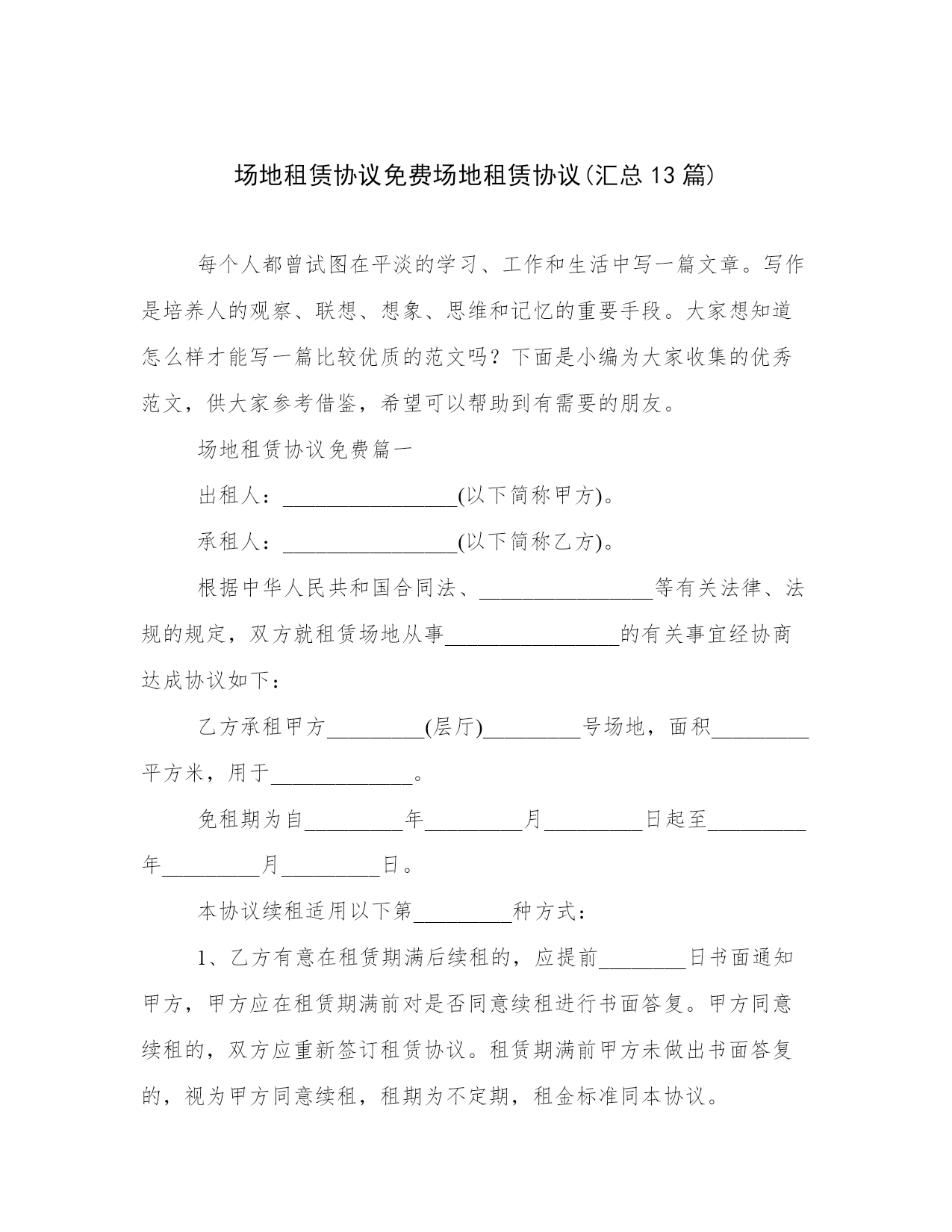 场地租赁协议免费场地租赁协议(汇总13篇)

每个人都曾试图在平淡的学习、工作和生活中写一篇文章。写作是培养人的观察、联想、想象、思维和记忆的重要手段。大家想知道怎么样才能写一篇比较优质的范文吗？下面是小编为大家收集的优秀范文，供大家参考借鉴，希望可以帮助到有需要的朋友。

场地租赁协议免费篇一

出租人：________________(以下简称甲方)。

承租人：________________(以下简称乙方)。

根据中华人民共和国合同法、________________等有关法律、法规的规定，双方就租赁场地从事________________的有关事宜经协商达成协议如下：

乙方承租甲方_________(层厅)_________号场地，面积_________平方米，用于_____________。

免租期为自_________年_________月_________日起至_________年_________月_________日。

本协议续租适用以下第_________种方式：

1、乙方有意在租赁期满后续租的，应提前________日书面通知甲方，甲方应在租赁期满前对是否同意续租进行书面答复。甲方同意续租的，双方应重新签订租赁协议。租赁期满前甲方未做出书面答复的，视为甲方同意续租，租期为不定期，租金标准同本协议。